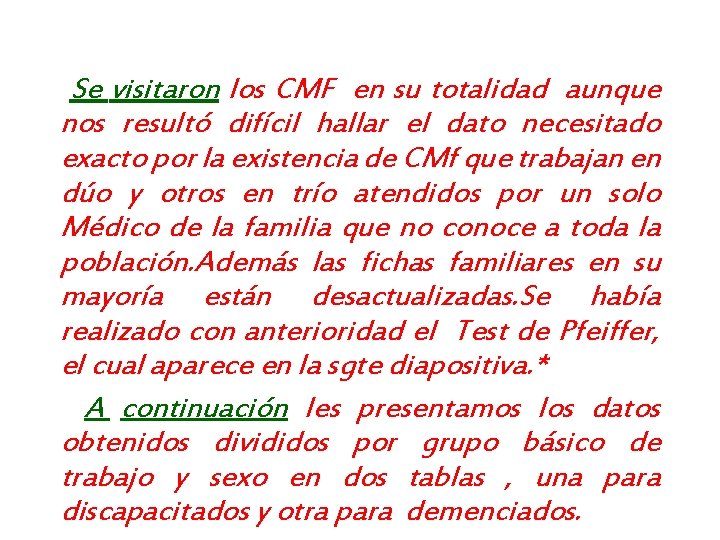 Se visitaron los CMF en su totalidad aunque nos resultó difícil hallar el dato necesitado exacto por la existencia de CMf que trabajan en dúo y otros en trío atendidos por un solo Médico de la familia que no conoce a toda la población.Además las fichas familiares en su mayoría están desactualizadas.Se había realizado con anterioridad el Test de Pfeiffer, el cual aparece en la sgte diapositiva.*

A continuación les presentamos los datos obtenidos divididos por grupo básico de trabajo y sexo en dos tablas , una para discapacitados y otra para demenciados.